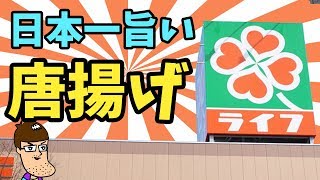 日本一旨い
唐揚げ

ライフ